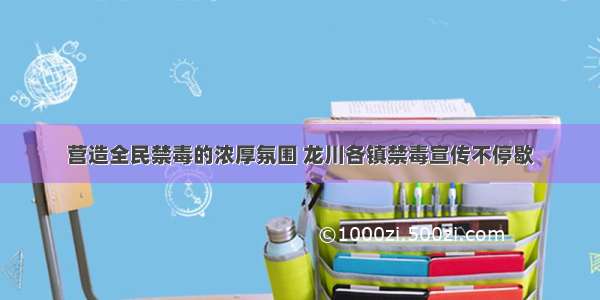 营造全民禁毒的浓厚氛围 龙川各镇禁毒宣传不停歇

©1000zi.500zi.com